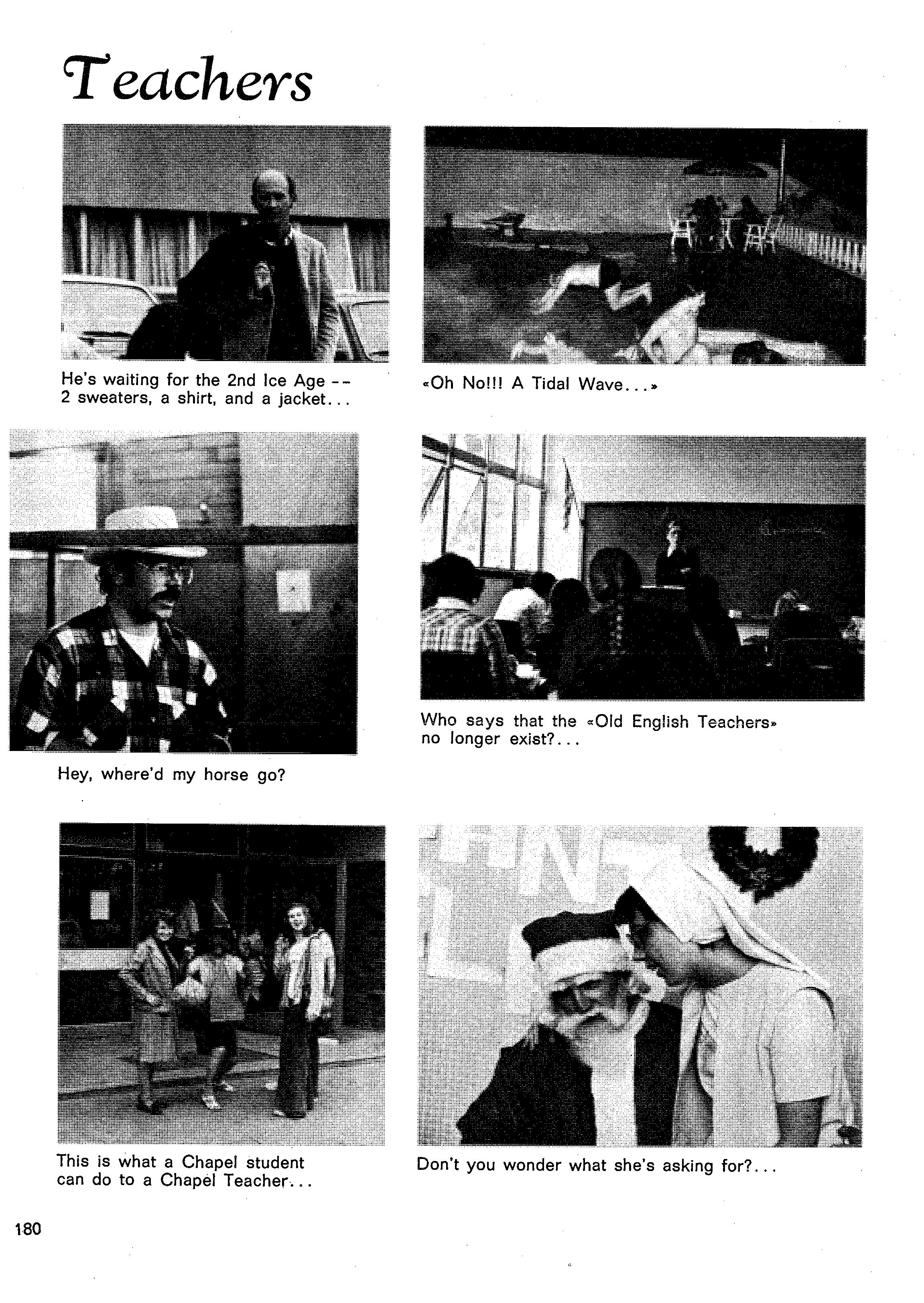 Teachers

He's waiting for the 2nd Ice Age -- 2 sweaters, a shirt, and a jacket...

«Oh No!!! A Tidal Wave...»

Hey, where'd my horse go?

Who says that the «Old English Teachers» no longer exist?...

This is what a Chapel student can do to a Chapel Teacher...

Don't you wonder what she's asking for?...

180